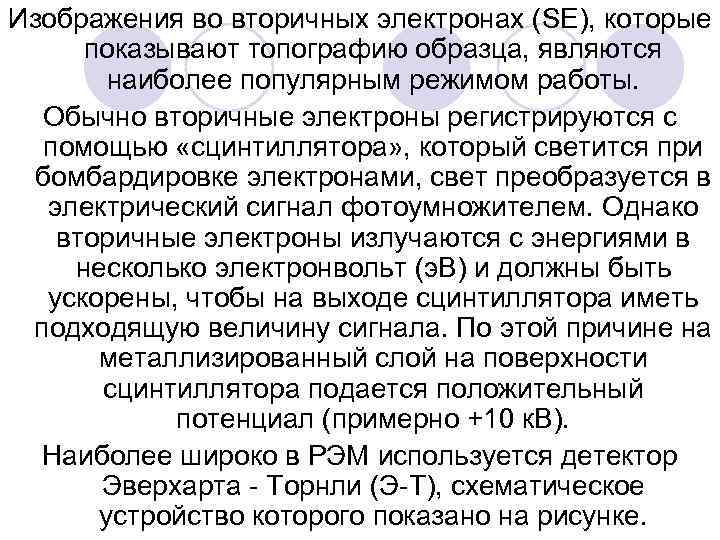 Изображения во вторичных электронах (SE), которые показывают топографию образца, являются наиболее популярным режимом работы.

Обычно вторичные электроны регистрируются с помощью «сцинтиллятора», который светится при бомбардировке электронами, свет преобразуется в электрический сигнал фотоумножителем. Однако вторичные электроны излучаются с энергиями в несколько электронвольт (эВ) и должны быть ускорены, чтобы на выходе сцинтиллятора иметь подходящую величину сигнала. По этой причине на металлизированный слой на поверхности сцинтиллятора подается положительный потенциал (примерно +10 кВ).

Наиболее широко в РЭМ используется детектор Эверхарта - Торнли (Э-Т), схематическое устройство которого показано на рисунке.